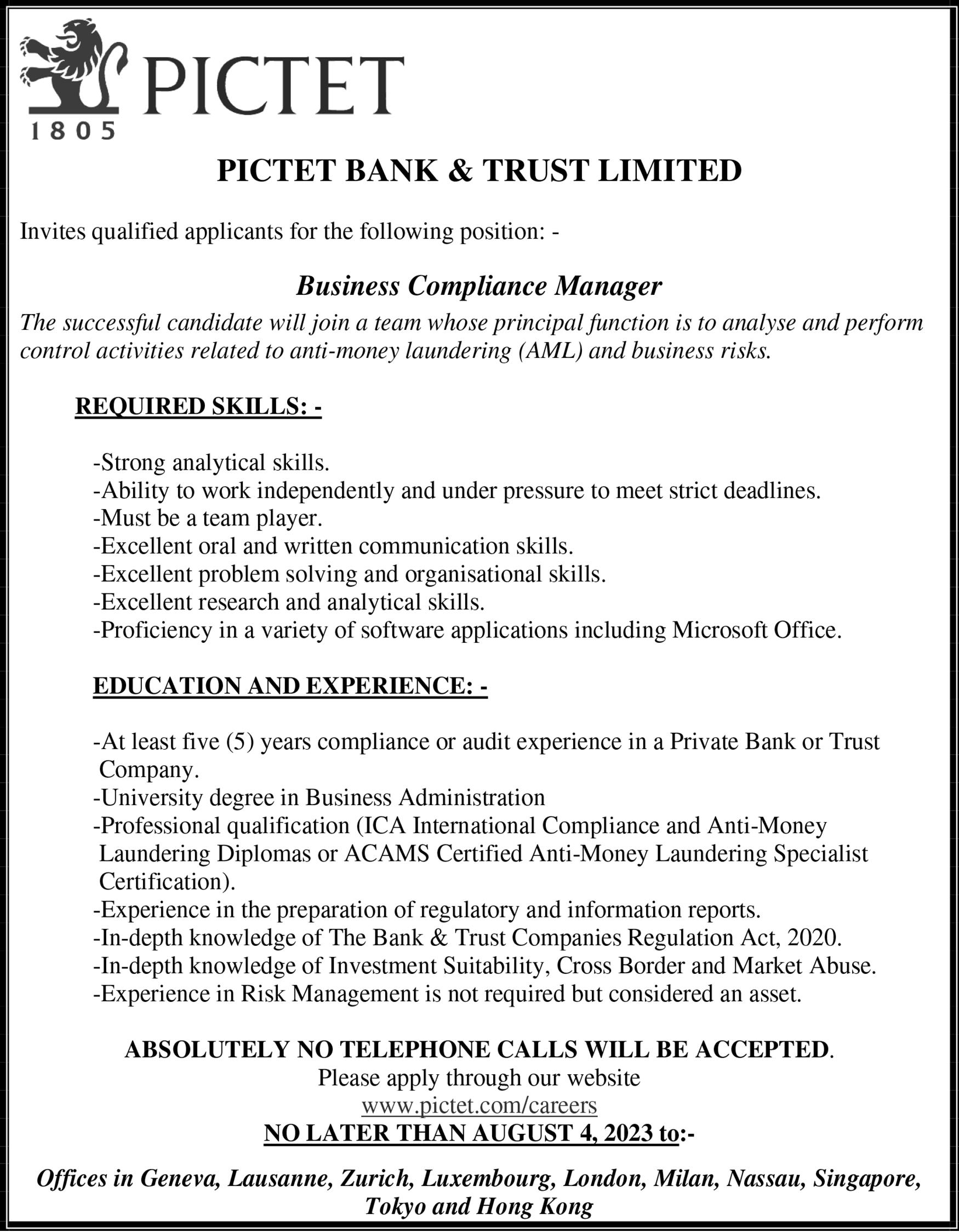 PICTET
1805

PICTET BANK & TRUST LIMITED

Invites qualified applicants for the following position: -

Business Compliance Manager

The successful candidate will join a team whose principal function is to analyse and perform control activities related to anti-money laundering (AML) and business risks.

REQUIRED SKILLS: -

-Strong analytical skills.
-Ability to work independently and under pressure to meet strict deadlines.
-Must be a team player.
-Excellent oral and written communication skills.
-Excellent problem solving and organisational skills.
-Excellent research and analytical skills.
-Proficiency in a variety of software applications including Microsoft Office.

EDUCATION AND EXPERIENCE: -

-At least five (5) years compliance or audit experience in a Private Bank or Trust Company.
-University degree in Business Administration
-Professional qualification (ICA International Compliance and Anti-Money Laundering Diplomas or ACAMS Certified Anti-Money Laundering Specialist Certification).
-Experience in the preparation of regulatory and information reports.
-In-depth knowledge of The Bank & Trust Companies Regulation Act, 2020.
-In-depth knowledge of Investment Suitability, Cross Border and Market Abuse.
-Experience in Risk Management is not required but considered an asset.

ABSOLUTELY NO TELEPHONE CALLS WILL BE ACCEPTED.
Please apply through our website
www.pictet.com/careers
NO LATER THAN AUGUST 4, 2023 to:-

Offices in Geneva, Lausanne, Zurich, Luxembourg, London, Milan, Nassau, Singapore, Tokyo and Hong Kong